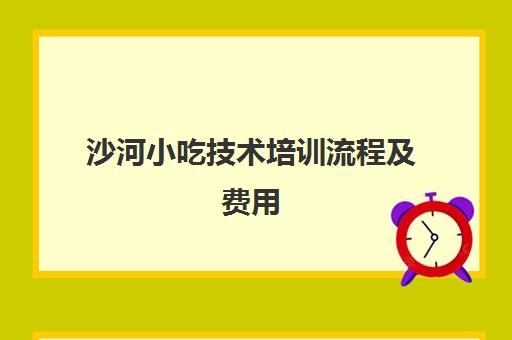 沙河小吃技术培训流程及费用